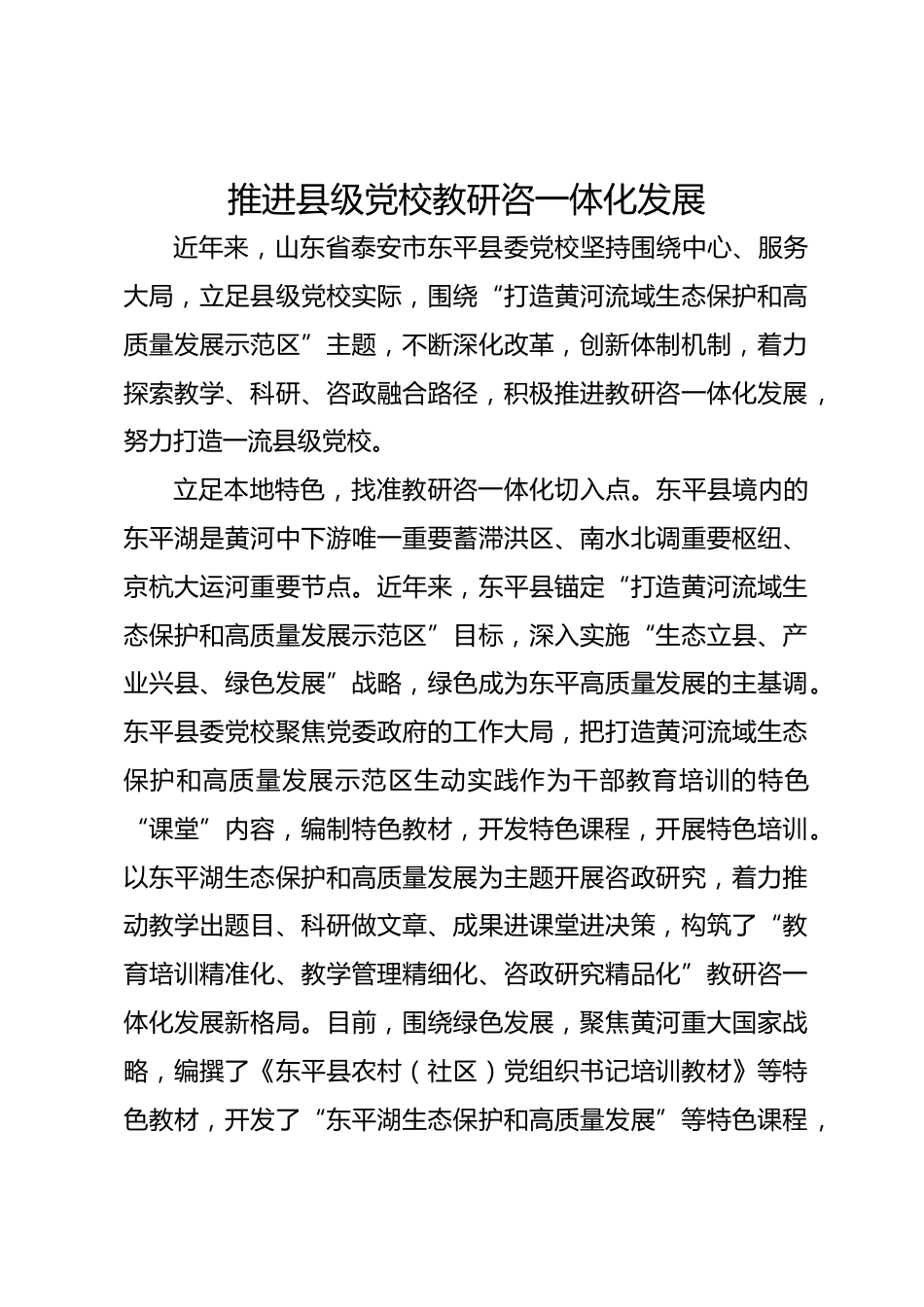 推进县级党校教研咨一体化发展

近年来，山东省泰安市东平县委党校坚持围绕中心、服务大局，立足县级党校实际，围绕“打造黄河流域生态保护和高质量发展示范区”主题，不断深化改革，创新体制机制，着力探索教学、科研、咨政融合路径，积极推进教研咨一体化发展，努力打造一流县级党校。

立足本地特色，找准教研咨一体化切入点。东平县境内的东平湖是黄河中下游唯一重要蓄滞洪区、南水北调重要枢纽、京杭大运河重要节点。近年来，东平县锚定“打造黄河流域生态保护和高质量发展示范区”目标，深入实施“生态立县、产业兴县、绿色发展”战略，绿色成为东平高质量发展的主基调。东平县委党校聚焦党委政府的工作大局，把打造黄河流域生态保护和高质量发展示范区生动实践作为干部教育培训的特色“课堂”内容，编制特色教材，开发特色课程，开展特色培训。以东平湖生态保护和高质量发展为主题开展咨政研究，着力推动教学出题目、科研做文章、成果进课堂进决策，构筑了“教育培训精准化、教学管理精细化、咨政研究精品化”教研咨一体化发展新格局。目前，围绕绿色发展，聚焦黄河重大国家战略，编撰了《东平县农村（社区）党组织书记培训教材》等特色教材，开发了“东平湖生态保护和高质量发展”等特色课程，